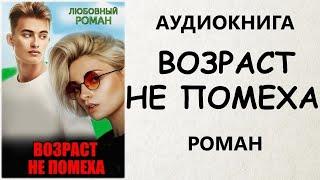 ЛЮБОВНЫЙ РОМАН

ВОЗРАСТ НЕ ПОМЕХА

АУДИОКНИГА

ВОЗРАСТ НЕ ПОМЕХА

РОМАН